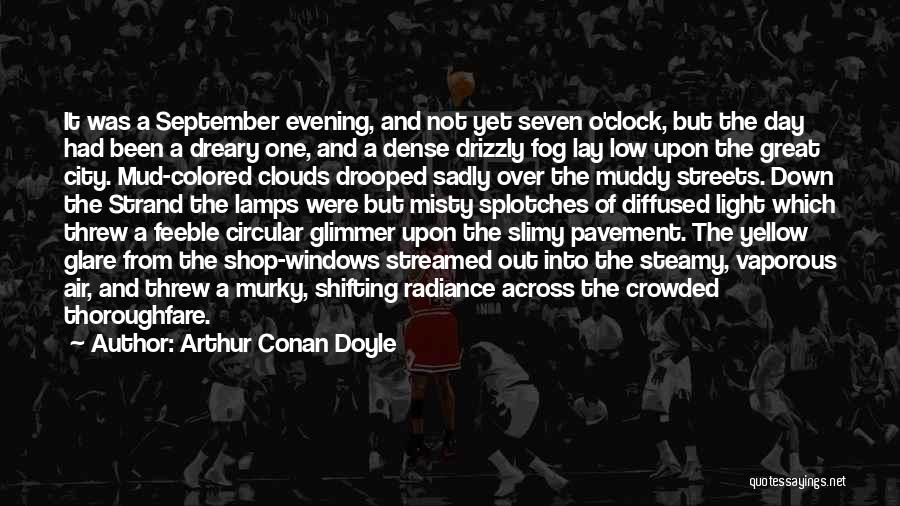 It was a September evening, and not yet seven o'clock, but the day had been a dreary one, and a dense drizzly fog lay low upon the great city. Mud-colored clouds drooped sadly over the muddy streets. Down the Strand the lamps were but misty splotches of diffused light which threw a feeble circular glimmer upon the slimy pavement. The yellow glare from the shop-windows streamed out into the steamy, vaporous air, and threw a murky, shifting radiance across the crowded thoroughfare.

Author: Arthur Conan Doyle

quotessayings.net